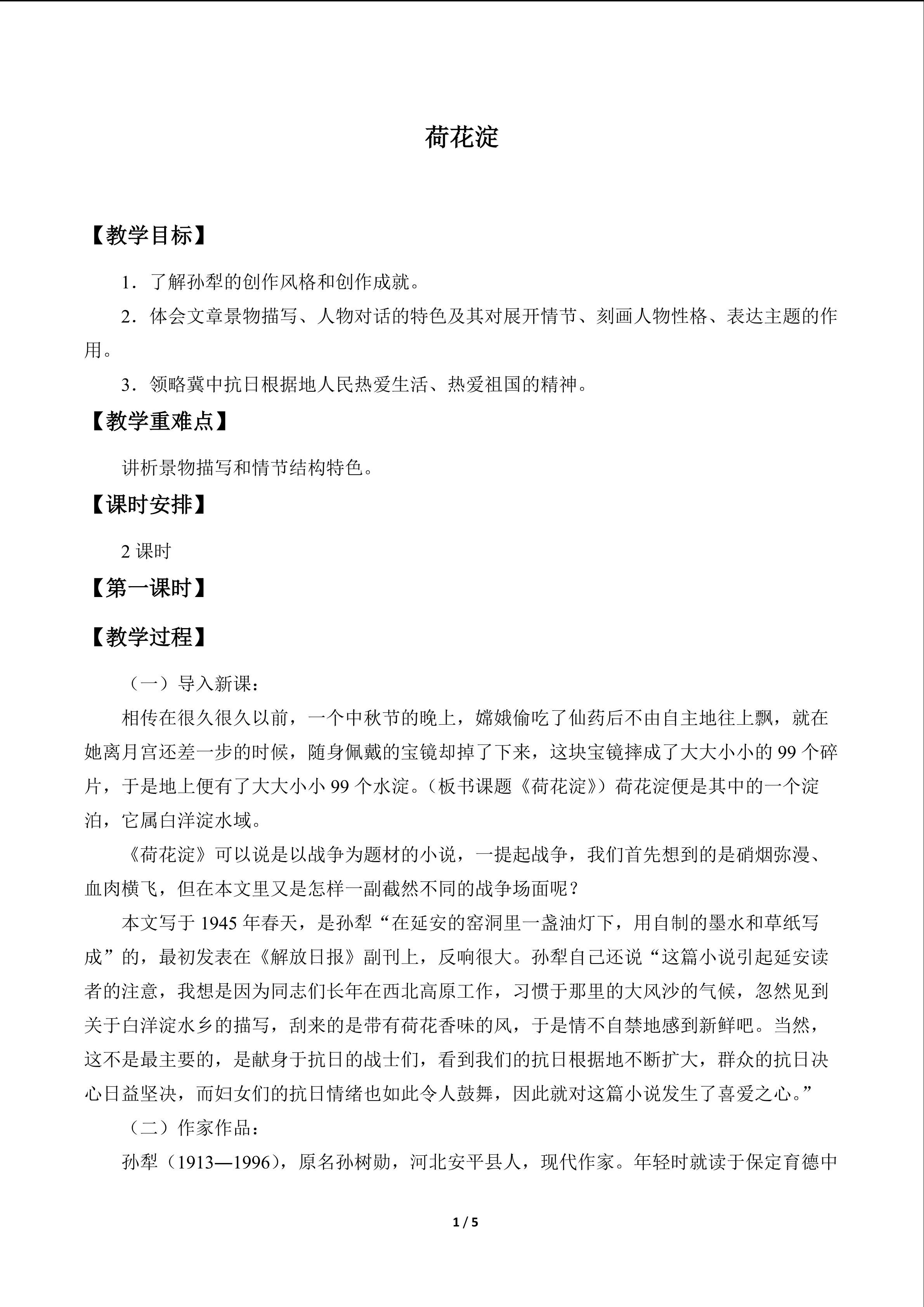 荷花淀

【教学目标】

1．了解孙犁的创作风格和创作成就。

2．体会文章景物描写、人物对话的特色及其对展开情节、刻画人物性格、表达主题的作用。

3．领略冀中抗日根据地人民热爱生活、热爱祖国的精神。

【教学重难点】

讲析景物描写和情节结构特色。

【课时安排】

2课时

【第一课时】

【教学过程】

（一）导入新课：

相传在很久很久以前，一个中秋节的晚上，嫦娥偷吃了仙药后不由自主地往上飘，就在她离月宫还差一步的时候，随身佩戴的宝镜却掉了下来，这块宝镜摔成了大大小小的99个碎片，于是地上便有了大大小小99个水淀。（板书课题《荷花淀》）荷花淀便是其中的一个淀泊，它属白洋淀水域。

《荷花淀》可以说是以战争为题材的小说，一提起战争，我们首先想到的是硝烟弥漫、血肉横飞，但在本文里又是怎样一副截然不同的战争场面呢？

本文写于1945年春天，是孙犁“在延安的窑洞里一盏油灯下，用自制的墨水和草纸写成”的，最初发表在《解放日报》副刊上，反响很大。孙犁自己还说“这篇小说引起延安读者的注意，我想是因为同志们长年在西北高原工作，习惯于那里的大风沙的气候，忽然见到关于白洋淀水乡的描写，刮来的是带有荷花香味的风，于是情不自禁地感到新鲜吧。当然，这不是最主要的，是献身于抗日的战士们，看到我们的抗日根据地不断扩大，群众的抗日决心日益坚决，而妇女们的抗日情绪也如此令人鼓舞，因此就对这篇小说发生了喜爱之心。”

（二）作家作品：

孙犁（1913—1996），原名孙树勋，河北安平县人，现代作家。年轻时就读于保定育德中

1 / 5